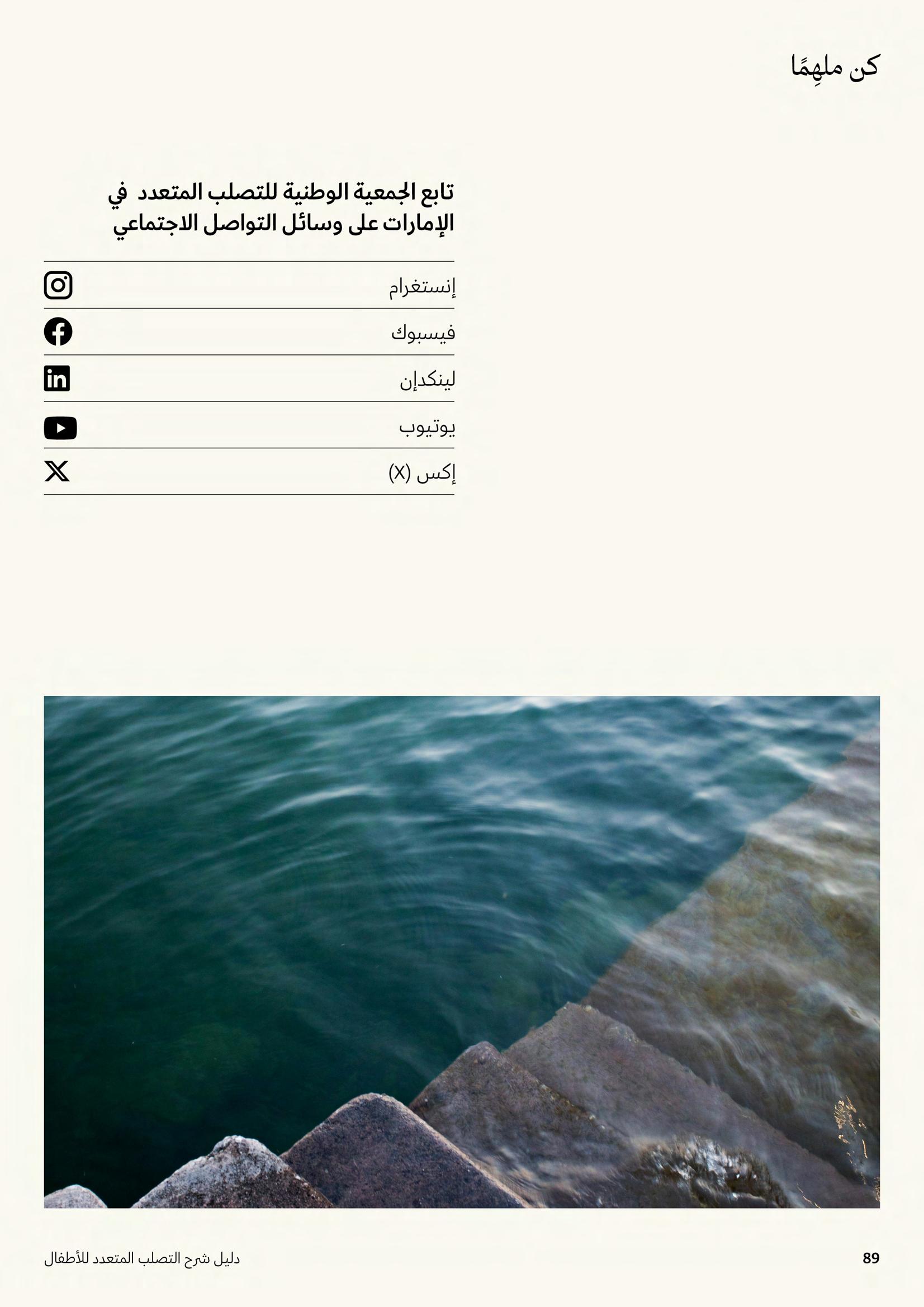 كن ملهِمًا

تابع الجمعية الوطنية للتصلب المتعدد في الإمارات على وسائل التواصل الاجتماعي

إنستغرام

فيسبوك

لينكدإن

يوتيوب

إكس (X)

89

دليل شرح التصلب المتعدد للأطفال